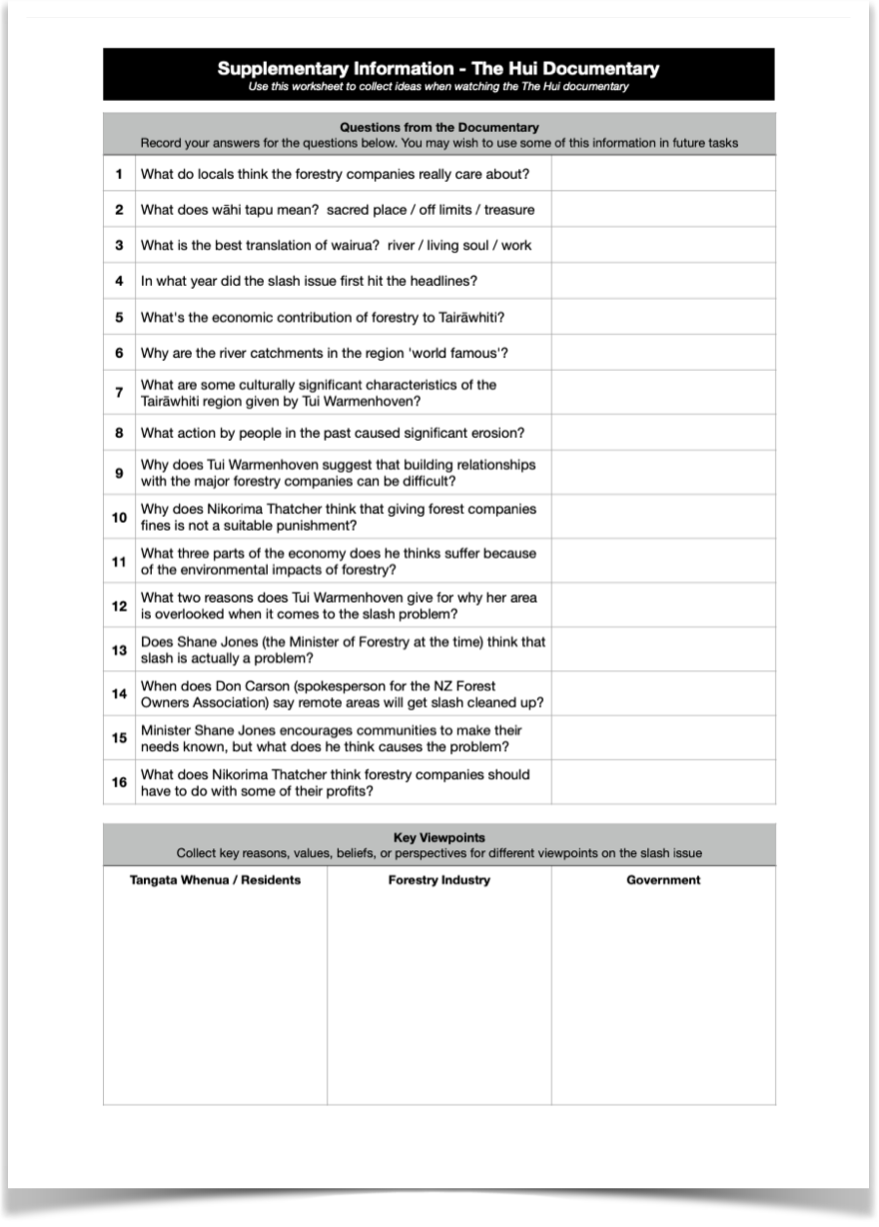 Supplementary Information - The Hui Documentary
Use this worksheet to collect ideas when watching the The Hui documentary

Questions from the Documentary
Record your answers for the questions below. You may wish to use some of this information in future tasks

| | | |
|---|---|---|
| 1 | What do locals think the forestry companies really care about? | |
| 2 | What does wāhi tapu mean? sacred place / off limits / treasure | |
| 3 | What is the best translation of wairua? river / living soul / work | |
| 4 | In what year did the slash issue first hit the headlines? | |
| 5 | What's the economic contribution of forestry to Tairāwhiti? | |
| 6 | Why are the river catchments in the region 'world famous'? | |
| 7 | What are some culturally significant characteristics of the Tairāwhiti region given by Tui Warmenhoven? | |
| 8 | What action by people in the past caused significant erosion? | |
| 9 | Why does Tui Warmenhoven suggest that building relationships with the major forestry companies can be difficult? | |
| 10 | Why does Nikorima Thatcher think that giving forest companies fines is not a suitable punishment? | |
| 11 | What three parts of the economy does he thinks suffer because of the environmental impacts of forestry? | |
| 12 | What two reasons does Tui Warmenhoven give for why her area is overlooked when it comes to the slash problem? | |
| 13 | Does Shane Jones (the Minister of Forestry at the time) think that slash is actually a problem? | |
| 14 | When does Don Carson (spokesperson for the NZ Forest Owners Association) say remote areas will get slash cleaned up? | |
| 15 | Minister Shane Jones encourages communities to make their needs known, but what does he think causes the problem? | |
| 16 | What does Nikorima Thatcher think forestry companies should have to do with some of their profits? | |

Key Viewpoints
Collect key reasons, values, beliefs, or perspectives for different viewpoints on the slash issue

| Tangata Whenua / Residents | Forestry Industry | Government |
|---|---|---|
| | | |